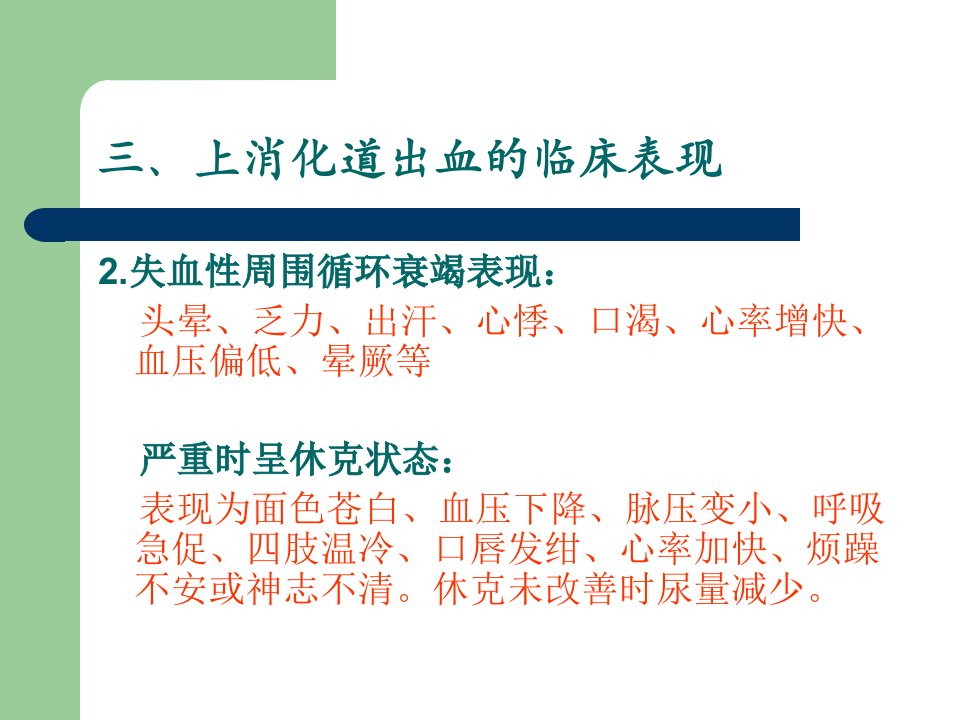 三、上消化道出血的临床表现

2.失血性周围循环衰竭表现：

头晕、乏力、出汗、心悸、口渴、心率增快、血压偏低、晕厥等

严重时呈休克状态：

表现为面色苍白、血压下降、脉压变小、呼吸急促、四肢温冷、口唇发绀、心率加快、烦躁不安或神志不清。休克未改善时尿量减少。